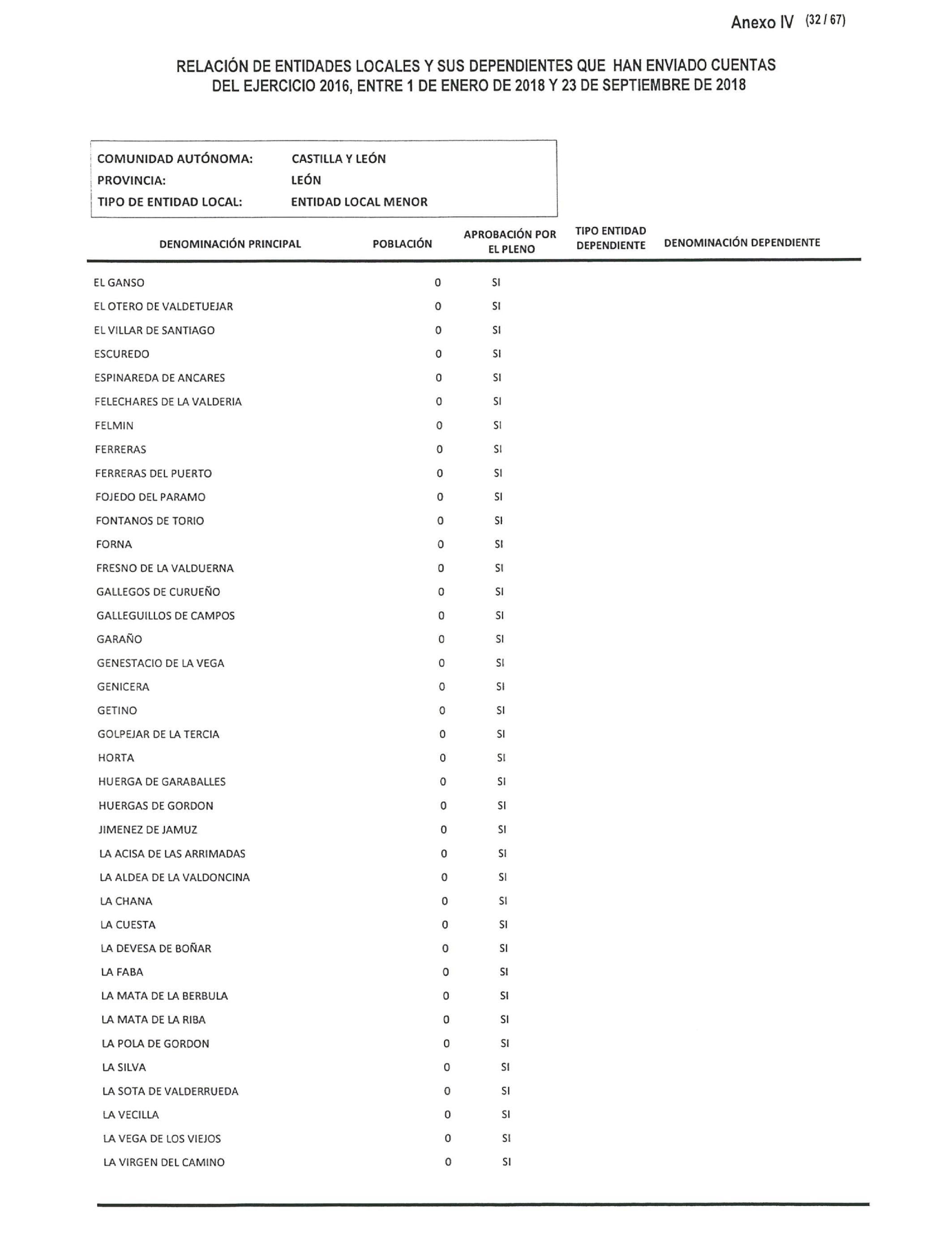 Anexo IV (32 / 67)

RELACIÓN DE ENTIDADES LOCALES Y SUS DEPENDIENTES QUE HAN ENVIADO CUENTAS DEL EJERCICIO 2016, ENTRE 1 DE ENERO DE 2018 Y 23 DE SEPTIEMBRE DE 2018

COMUNIDAD AUTÓNOMA: CASTILLA Y LEÓN
PROVINCIA: LEÓN
TIPO DE ENTIDAD LOCAL: ENTIDAD LOCAL MENOR

| DENOMINACIÓN PRINCIPAL | POBLACIÓN | APROBACIÓN POR EL PLENO | TIPO ENTIDAD DEPENDIENTE | DENOMINACIÓN DEPENDIENTE |
|---|---|---|---|---|
| EL GANSO | 0 | SI | | |
| EL OTERO DE VALDETUEJAR | 0 | SI | | |
| EL VILLAR DE SANTIAGO | 0 | SI | | |
| ESCUREDO | 0 | SI | | |
| ESPINAREDA DE ANCARES | 0 | SI | | |
| FELECHARES DE LA VALDERIA | 0 | SI | | |
| FELMIN | 0 | SI | | |
| FERRERAS | 0 | SI | | |
| FERRERAS DEL PUERTO | 0 | SI | | |
| FOJEDO DEL PARAMO | 0 | SI | | |
| FONTANOS DE TORIO | 0 | SI | | |
| FORNA | 0 | SI | | |
| FRESNO DE LA VALDUERNA | 0 | SI | | |
| GALLEGOS DE CURUEÑO | 0 | SI | | |
| GALLEGUILLOS DE CAMPOS | 0 | SI | | |
| GARAÑO | 0 | SI | | |
| GENESTACIO DE LA VEGA | 0 | SI | | |
| GENICERA | 0 | SI | | |
| GETINO | 0 | SI | | |
| GOLPEJAR DE LA TERCIA | 0 | SI | | |
| HORTA | 0 | SI | | |
| HUERGA DE GARABALLES | 0 | SI | | |
| HUERGAS DE GORDON | 0 | SI | | |
| JIMENEZ DE JAMUZ | 0 | SI | | |
| LA ACISA DE LAS ARRIMADAS | 0 | SI | | |
| LA ALDEA DE LA VALDONCINA | 0 | SI | | |
| LA CHANA | 0 | SI | | |
| LA CUESTA | 0 | SI | | |
| LA DEVESA DE BOÑAR | 0 | SI | | |
| LA FABA | 0 | SI | | |
| LA MATA DE LA BERBULA | 0 | SI | | |
| LA MATA DE LA RIBA | 0 | SI | | |
| LA POLA DE GORDON | 0 | SI | | |
| LA SILVA | 0 | SI | | |
| LA SOTA DE VALDERRUEDA | 0 | SI | | |
| LA VECILLA | 0 | SI | | |
| LA VEGA DE LOS VIEJOS | 0 | SI | | |
| LA VIRGEN DEL CAMINO | 0 | SI | | |